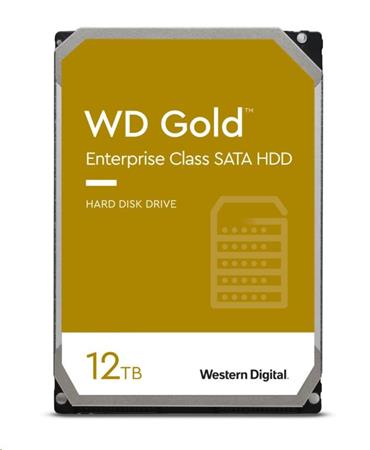 WD Gold™
Enterprise Class SATA HDD

HARD DISK DRIVE

12TB

Western Digital.